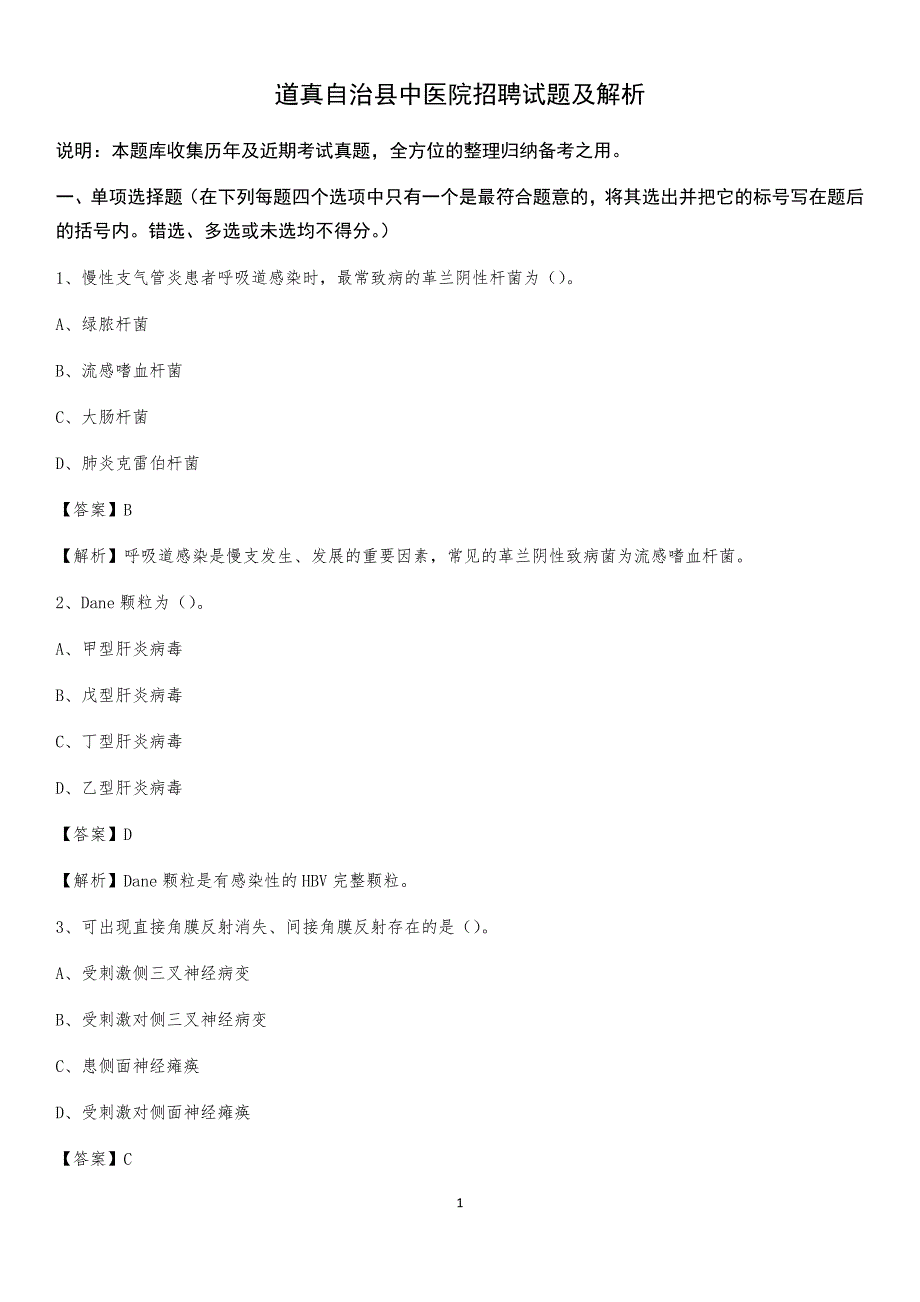 道真自治县中医院招聘试题及解析

说明：本题库收集历年及近期考试真题，全方位的整理归纳备考之用。

一、单项选择题（在下列每题四个选项中只有一个是最符合题意的，将其选出并把它的标号写在题后的括号内。错选、多选或未选均不得分。）

1、慢性支气管炎患者呼吸道感染时，最常致病的革兰阴性杆菌为（）。

A、绿脓杆菌

B、流感嗜血杆菌

C、大肠杆菌

D、肺炎克雷伯杆菌

【答案】B

【解析】呼吸道感染是慢支发生、发展的重要因素，常见的革兰阴性致病菌为流感嗜血杆菌。

2、Dane 颗粒为（）。

A、甲型肝炎病毒

B、戊型肝炎病毒

C、丁型肝炎病毒

D、乙型肝炎病毒

【答案】D

【解析】Dane 颗粒是有感染性的 HBV 完整颗粒。

3、可出现直接角膜反射消失、间接角膜反射存在的是（）。

A、受刺激侧三叉神经病变

B、受刺激对侧三叉神经病变

C、患侧面神经瘫痪

D、受刺激对侧面神经瘫痪

【答案】C

1